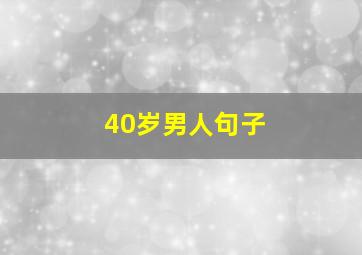 40岁男人句子